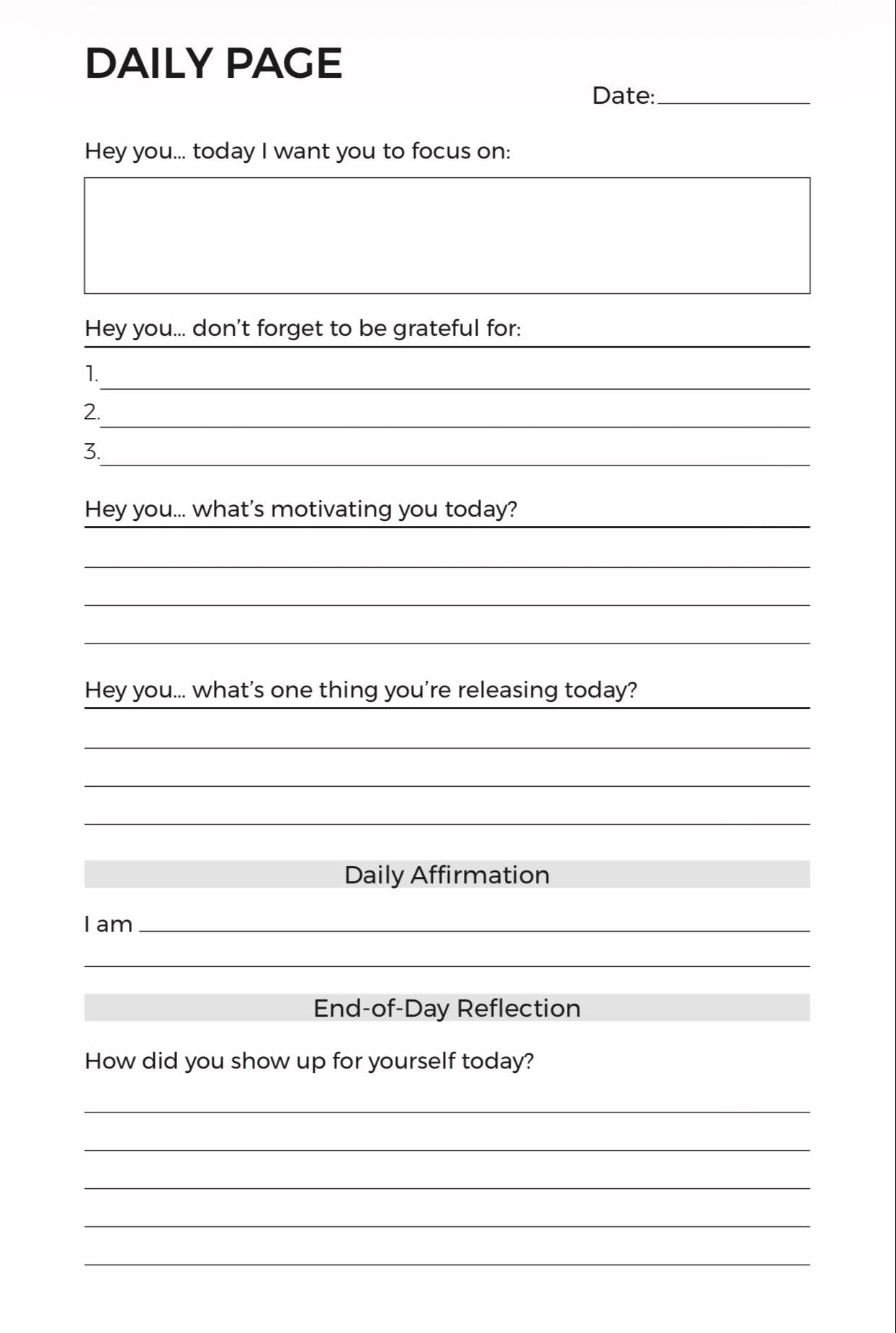 DAILY PAGE

Date:

Hey you... today I want you to focus on:

Hey you... don't forget to be grateful for:

1.

2.

3.

Hey you... what's motivating you today?

Hey you... what's one thing you're releasing today?

Daily Affirmation

I am

End-of-Day Reflection

How did you show up for yourself today?